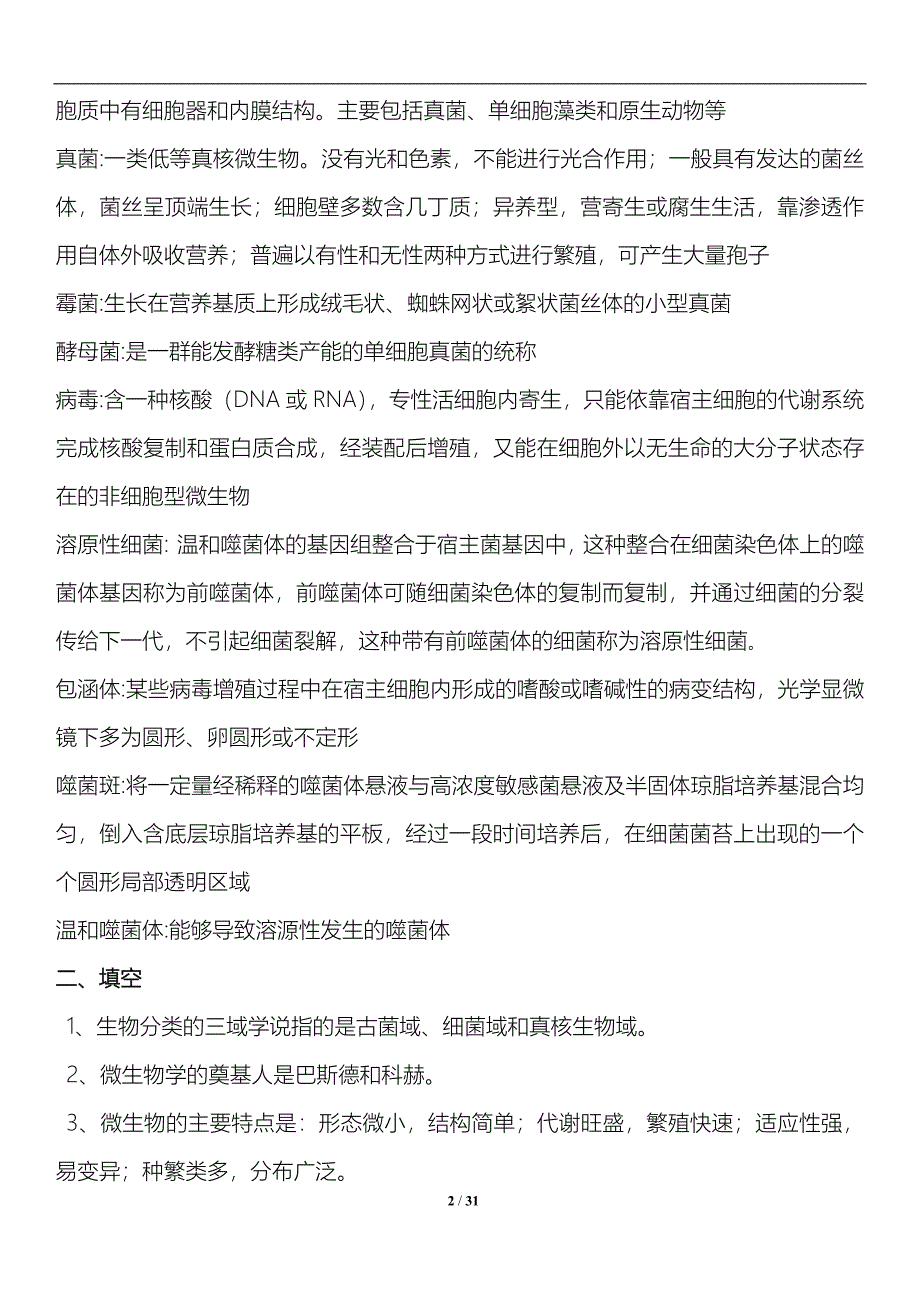 胞质中有细胞器和内膜结构。主要包括真菌、单细胞藻类和原生动物等

真菌:一类低等真核微生物。没有光和色素，不能进行光合作用；一般具有发达的菌丝体，菌丝呈顶端生长；细胞壁多数含几丁质；异养型，营寄生或腐生生活，靠渗透作用自体外吸收营养；普遍以有性和无性两种方式进行繁殖，可产生大量孢子

霉菌:生长在营养基质上形成绒毛状、蜘蛛网状或絮状菌丝体的小型真菌

酵母菌:是一群能发酵糖类产能的单细胞真菌的统称

病毒:含一种核酸（DNA 或 RNA），专性活细胞内寄生，只能依靠宿主细胞的代谢系统完成核酸复制和蛋白质合成，经装配后增殖，又能在细胞外以无生命的大分子状态存在的非细胞型微生物

溶原性细菌: 温和噬菌体的基因组整合于宿主菌基因中，这种整合在细菌染色体上的噬菌体基因称为前噬菌体，前噬菌体可随细菌染色体的复制而复制，并通过细菌的分裂传给下一代，不引起细菌裂解，这种带有前噬菌体的细菌称为溶原性细菌。

包涵体:某些病毒增殖过程中在宿主细胞内形成的嗜酸或嗜碱性的病变结构，光学显微镜下多为圆形、卵圆形或不定形

噬菌斑:将一定量经稀释的噬菌体悬液与高浓度敏感菌悬液及半固体琼脂培养基混合均匀，倒入含底层琼脂培养基的平板，经过一段时间培养后，在细菌菌苔上出现的一个个圆形局部透明区域

温和噬菌体:能够导致溶源性发生的噬菌体

二、填空

1、生物分类的三域学说指的是古菌域、细菌域和真核生物域。

2、微生物学的奠基人是巴斯德和科赫。

3、微生物的主要特点是：形态微小，结构简单；代谢旺盛，繁殖快速；适应性强，易变异；种繁类多，分布广泛。

2 / 31